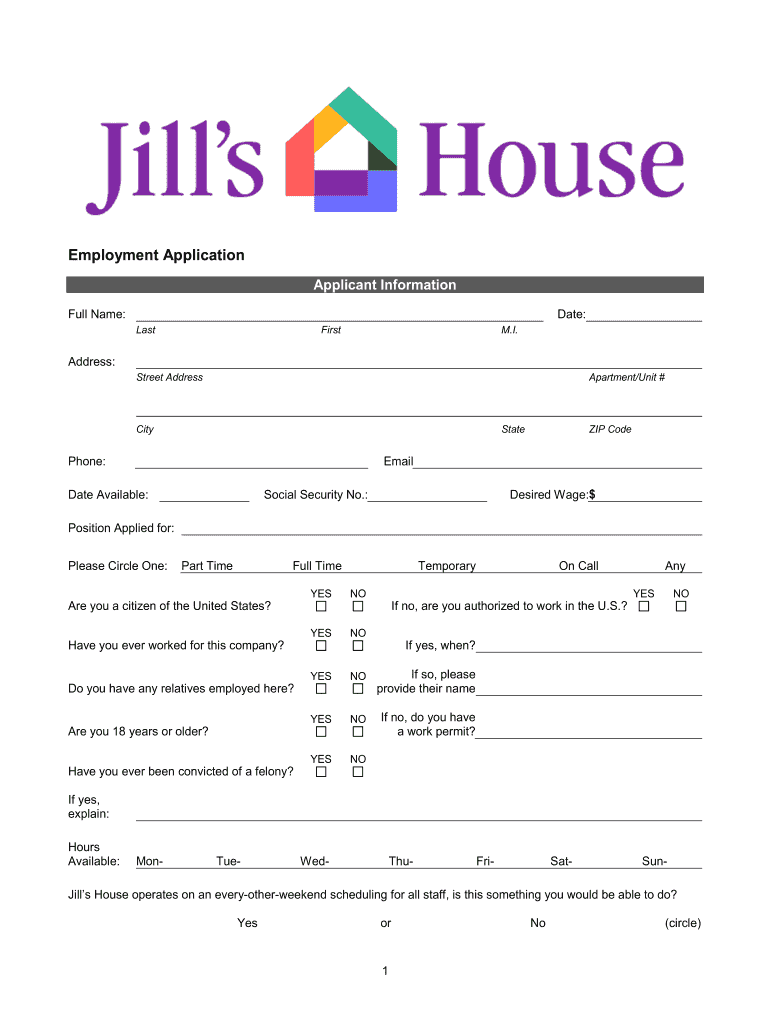 Jill's House

Employment Application

Applicant Information

Full Name: Date:
Last First M.I.

Address:
Street Address Apartment/Unit #

City State ZIP Code

Phone: Email

Date Available: Social Security No.: Desired Wage:$

Position Applied for:

Please Circle One: Part Time Full Time Temporary On Call Any

Are you a citizen of the United States? YES ☐ NO ☐ If no, are you authorized to work in the U.S.? YES ☐ NO ☐

Have you ever worked for this company? YES ☐ NO ☐ If yes, when?

Do you have any relatives employed here? YES ☐ NO ☐ If so, please provide their name

Are you 18 years or older? YES ☐ NO ☐ If no, do you have a work permit?

Have you ever been convicted of a felony? YES ☐ NO ☐

If yes, explain:

Hours Available: Mon- Tue- Wed- Thu- Fri- Sat- Sun-

Jill's House operates on an every-other-weekend scheduling for all staff, is this something you would be able to do?

Yes or No (circle)

1